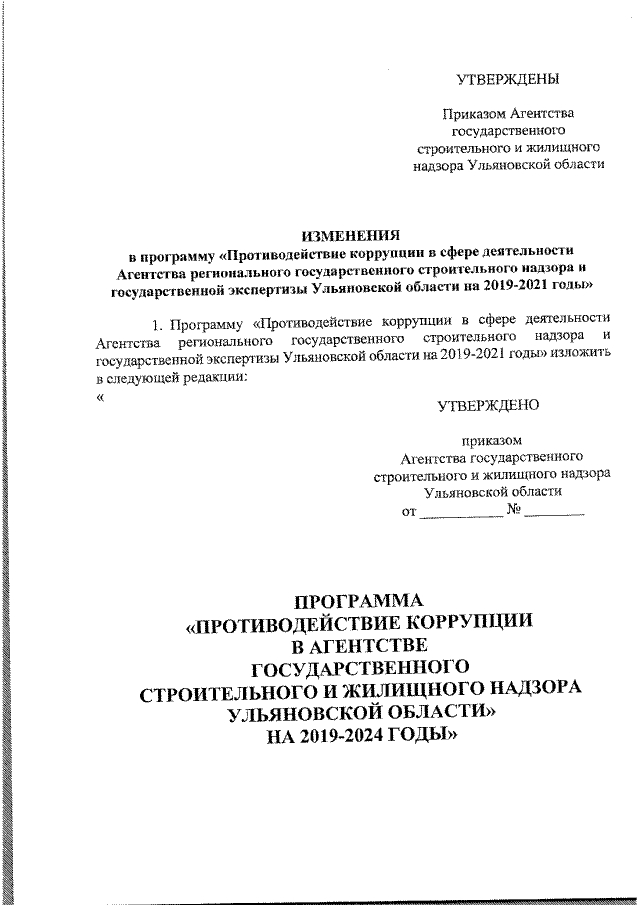 УТВЕРЖДЕНЫ

Приказом Агентства государственного строительного и жилищного надзора Ульяновской области

ИЗМЕНЕНИЯ
в программу «Противодействие коррупции в сфере деятельности Агентства регионального государственного строительного надзора и государственной экспертизы Ульяновской области на 2019-2021 годы»

1. Программу «Противодействие коррупции в сфере деятельности Агентства регионального государственного строительного надзора и государственной экспертизы Ульяновской области на 2019-2021 годы» изложить в следующей редакции:
«

УТВЕРЖДЕНО

приказом
Агентства государственного строительного и жилищного надзора Ульяновской области
от ____________ № ________

ПРОГРАММА
«ПРОТИВОДЕЙСТВИЕ КОРРУПЦИИ
В АГЕНТСТВЕ
ГОСУДАРСТВЕННОГО
СТРОИТЕЛЬНОГО И ЖИЛИЩНОГО НАДЗОРА
УЛЬЯНОВСКОЙ ОБЛАСТИ»
НА 2019-2024 ГОДЫ»